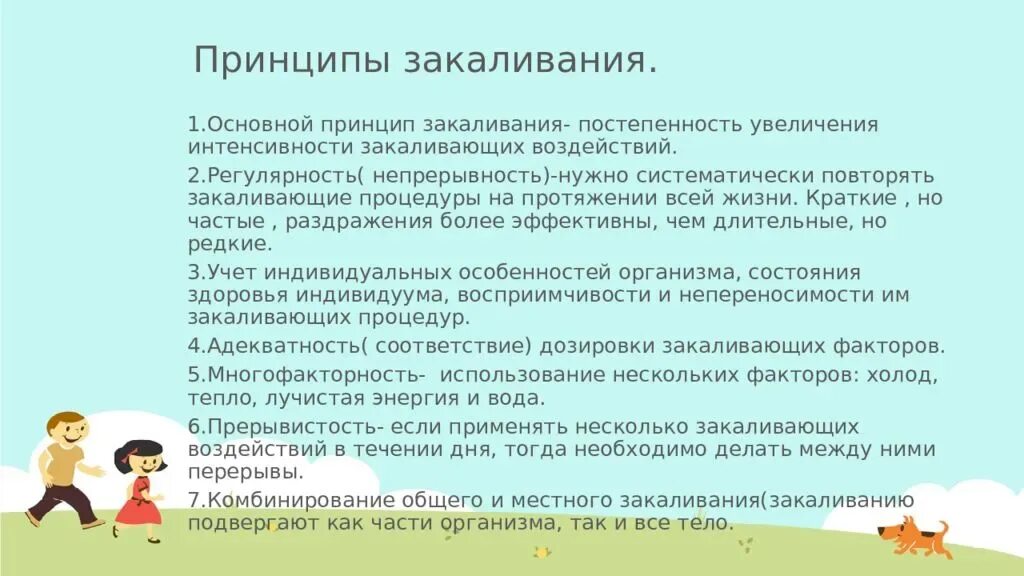 Принципы закаливания.

1.Основной принцип закаливания- постепенность увеличения интенсивности закаливающих воздействий.

2.Регулярность( непрерывность)-нужно систематически повторять закаливающие процедуры на протяжении всей жизни. Краткие , но частые , раздражения более эффективны, чем длительные, но редкие.

3.Учет индивидуальных особенностей организма, состояния здоровья индивидуума, восприимчивости и непереносимости им закаливающих процедур.

4.Адекватность( соответствие) дозировки закаливающих факторов.

5.Многофакторность- использование нескольких факторов: холод, тепло, лучистая энергия и вода.

6.Прерывистость- если применять несколько закаливающих воздействий в течении дня, тогда необходимо делать между ними перерывы.

7.Комбинирование общего и местного закаливания(закаливанию подвергают как части организма, так и все тело.